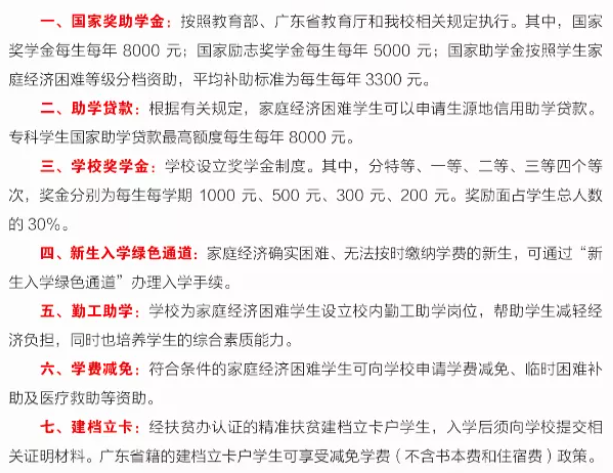 一、国家奖助学金：按照教育部、广东省教育厅和我校相关规定执行。其中，国家奖学金每生每年 8000 元；国家励志奖学金每生每年 5000 元；国家助学金按照学生家庭经济困难等级分档资助，平均补助标准为每生每年 3300 元。

二、助学贷款：根据有关规定，家庭经济困难学生可以申请生源地信用助学贷款。专科学生国家助学贷款最高额度每生每年 8000 元。

三、学校奖学金：学校设立奖学金制度。其中，分特等、一等、二等、三等四个等次，奖金分别为每生每学期 1000 元、500 元、300 元、200 元。奖励面占学生总人数的 30%。

四、新生入学绿色通道：家庭经济确实困难、无法按时缴纳学费的新生，可通过“新生入学绿色通道”办理入学手续。

五、勤工助学：学校为家庭经济困难学生设立校内勤工助学岗位，帮助学生减轻经济负担，同时也培养学生的综合素质能力。

六、学费减免：符合条件的家庭经济困难学生可向学校申请学费减免、临时困难补助及医疗救助等资助。

七、建档立卡：经扶贫办认证的精准扶贫建档立卡户学生，入学后须向学校提交相关证明材料。广东省籍的建档立卡户学生可享受减免学费（不含书本费和住宿费）政策。